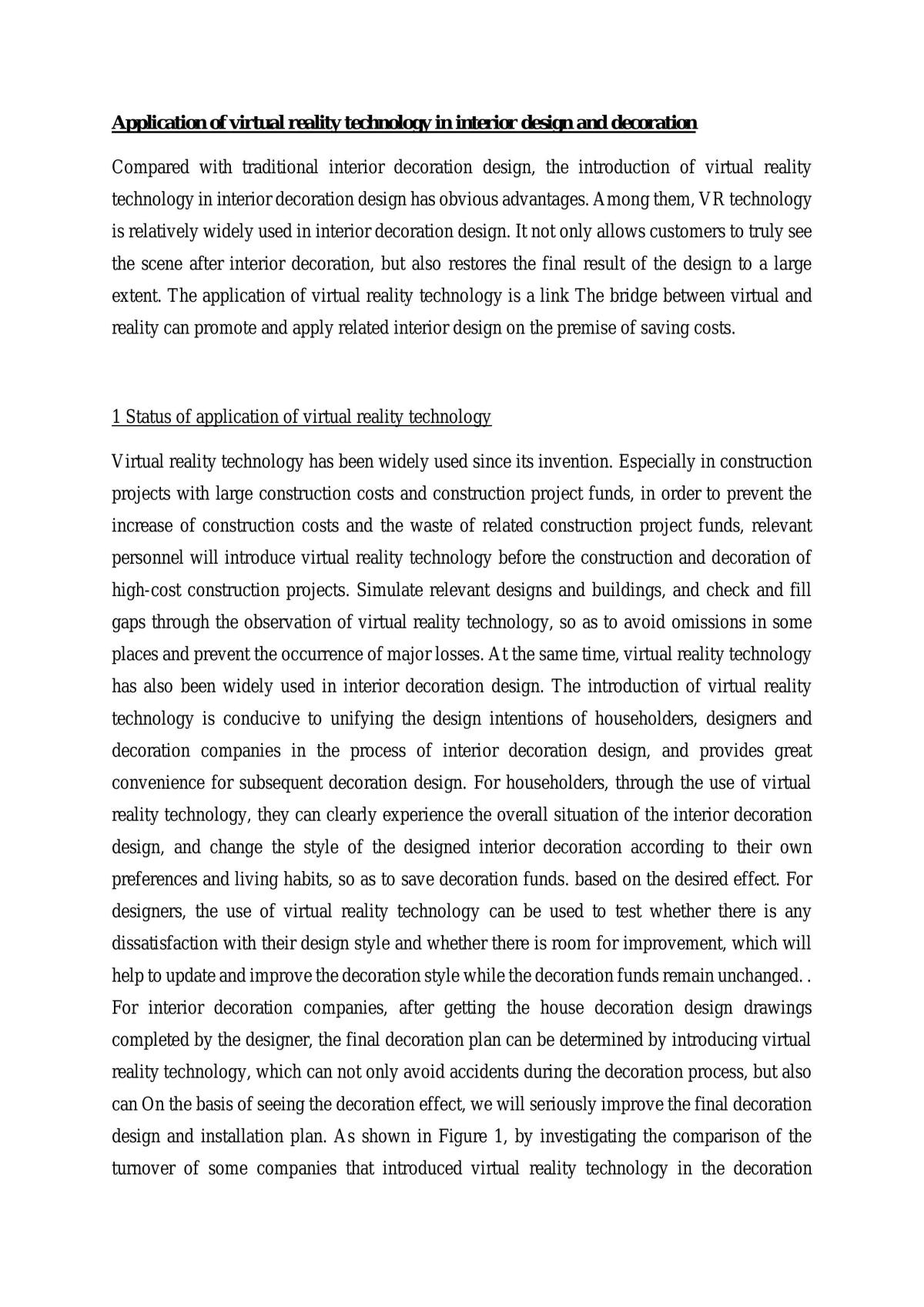 Application of virtual reality technology in interior design and decoration

Compared with traditional interior decoration design, the introduction of virtual reality technology in interior decoration design has obvious advantages. Among them, VR technology is relatively widely used in interior decoration design. It not only allows customers to truly see the scene after interior decoration, but also restores the final result of the design to a large extent. The application of virtual reality technology is a link The bridge between virtual and reality can promote and apply related interior design on the premise of saving costs.

1 Status of application of virtual reality technology

Virtual reality technology has been widely used since its invention. Especially in construction projects with large construction costs and construction project funds, in order to prevent the increase of construction costs and the waste of related construction project funds, relevant personnel will introduce virtual reality technology before the construction and decoration of high-cost construction projects. Simulate relevant designs and buildings, and check and fill gaps through the observation of virtual reality technology, so as to avoid omissions in some places and prevent the occurrence of major losses. At the same time, virtual reality technology has also been widely used in interior decoration design. The introduction of virtual reality technology is conducive to unifying the design intentions of householders, designers and decoration companies in the process of interior decoration design, and provides great convenience for subsequent decoration design. For householders, through the use of virtual reality technology, they can clearly experience the overall situation of the interior decoration design, and change the style of the designed interior decoration according to their own preferences and living habits, so as to save decoration funds. based on the desired effect. For designers, the use of virtual reality technology can be used to test whether there is any dissatisfaction with their design style and whether there is room for improvement, which will help to update and improve the decoration style while the decoration funds remain unchanged. . For interior decoration companies, after getting the house decoration design drawings completed by the designer, the final decoration plan can be determined by introducing virtual reality technology, which can not only avoid accidents during the decoration process, but also can On the basis of seeing the decoration effect, we will seriously improve the final decoration design and installation plan. As shown in Figure 1, by investigating the comparison of the turnover of some companies that introduced virtual reality technology in the decoration